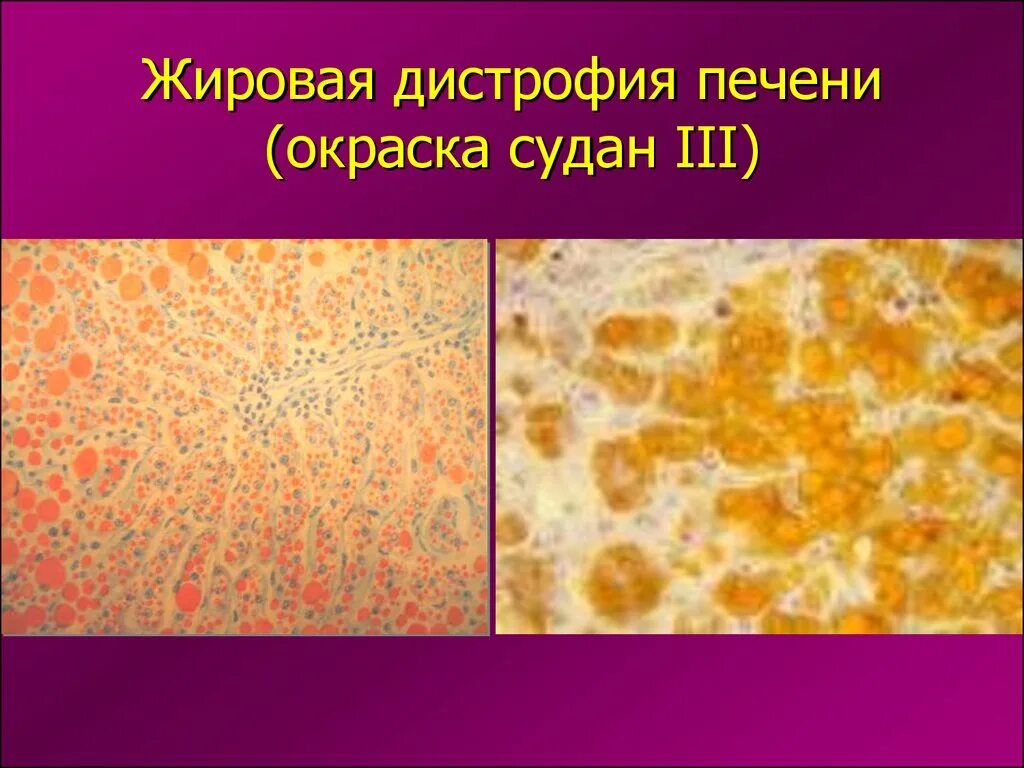 Жировая дистрофия печени (окраска судан III)